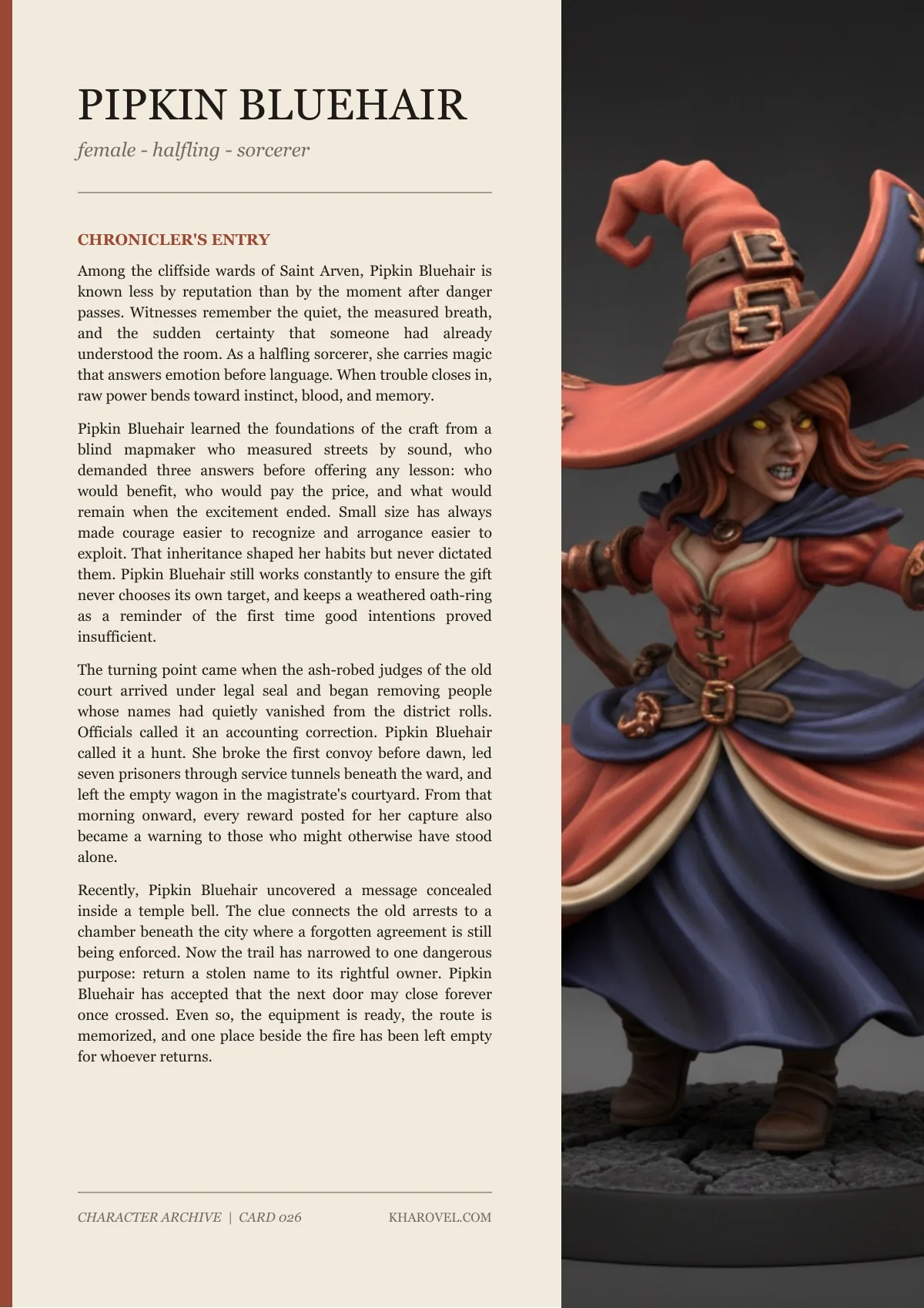 PIPKIN BLUEHAIR

female - halfling - sorcerer

CHRONICLER'S ENTRY

Among the cliffside wards of Saint Arven, Pipkin Bluehair is known less by reputation than by the moment after danger passes. Witnesses remember the quiet, the measured breath, and the sudden certainty that someone had already understood the room. As a halfling sorcerer, she carries magic that answers emotion before language. When trouble closes in, raw power bends toward instinct, blood, and memory.

Pipkin Bluehair learned the foundations of the craft from a blind mapmaker who measured streets by sound, who demanded three answers before offering any lesson: who would benefit, who would pay the price, and what would remain when the excitement ended. Small size has always made courage easier to recognize and arrogance easier to exploit. That inheritance shaped her habits but never dictated them. Pipkin Bluehair still works constantly to ensure the gift never chooses its own target, and keeps a weathered oath-ring as a reminder of the first time good intentions proved insufficient.

The turning point came when the ash-robed judges of the old court arrived under legal seal and began removing people whose names had quietly vanished from the district rolls. Officials called it an accounting correction. Pipkin Bluehair called it a hunt. She broke the first convoy before dawn, led seven prisoners through service tunnels beneath the ward, and left the empty wagon in the magistrate's courtyard. From that morning onward, every reward posted for her capture also became a warning to those who might otherwise have stood alone.

Recently, Pipkin Bluehair uncovered a message concealed inside a temple bell. The clue connects the old arrests to a chamber beneath the city where a forgotten agreement is still being enforced. Now the trail has narrowed to one dangerous purpose: return a stolen name to its rightful owner. Pipkin Bluehair has accepted that the next door may close forever once crossed. Even so, the equipment is ready, the route is memorized, and one place beside the fire has been left empty for whoever returns.

CHARACTER ARCHIVE | CARD 026

KHAROVEL.COM